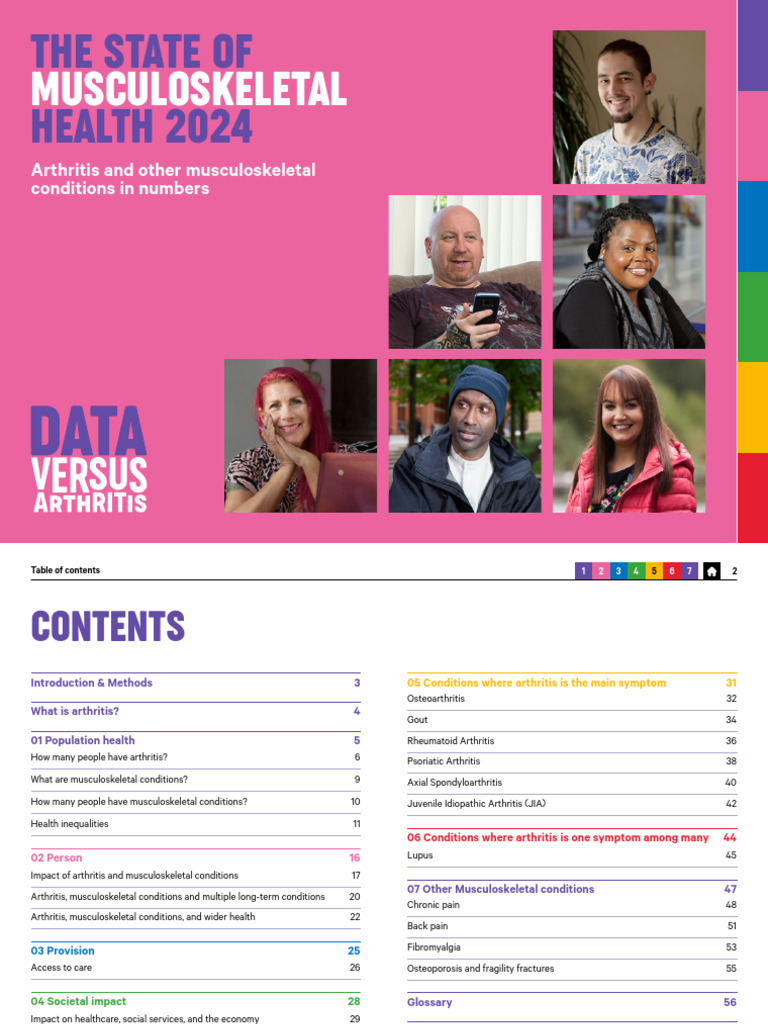 THE STATE OF MUSCULOSKELETAL HEALTH 2024

Arthritis and other musculoskeletal conditions in numbers

DATA VERSUS ARTHRITIS

Table of contents

1 2 3 4 5 6 7 2

CONTENTS

| | |
|---|---|
| Introduction & Methods | 3 |
| What is arthritis? | 4 |
| 01 Population health | 5 |
| How many people have arthritis? | 6 |
| What are musculoskeletal conditions? | 9 |
| How many people have musculoskeletal conditions? | 10 |
| Health inequalities | 11 |
| 02 Person | 16 |
| Impact of arthritis and musculoskeletal conditions | 17 |
| Arthritis, musculoskeletal conditions and multiple long-term conditions | 20 |
| Arthritis, musculoskeletal conditions, and wider health | 22 |
| 03 Provision | 25 |
| Access to care | 26 |
| 04 Societal impact | 28 |
| Impact on healthcare, social services, and the economy | 29 |

| | |
|---|---|
| 05 Conditions where arthritis is the main symptom | 31 |
| Osteoarthritis | 32 |
| Gout | 34 |
| Rheumatoid Arthritis | 36 |
| Psoriatic Arthritis | 38 |
| Axial Spondyloarthritis | 40 |
| Juvenile Idiopathic Arthritis (JIA) | 42 |
| 06 Conditions where arthritis is one symptom among many | 44 |
| Lupus | 45 |
| 07 Other Musculoskeletal conditions | 47 |
| Chronic pain | 48 |
| Back pain | 51 |
| Fibromyalgia | 53 |
| Osteoporosis and fragility fractures | 55 |
| Glossary | 56 |